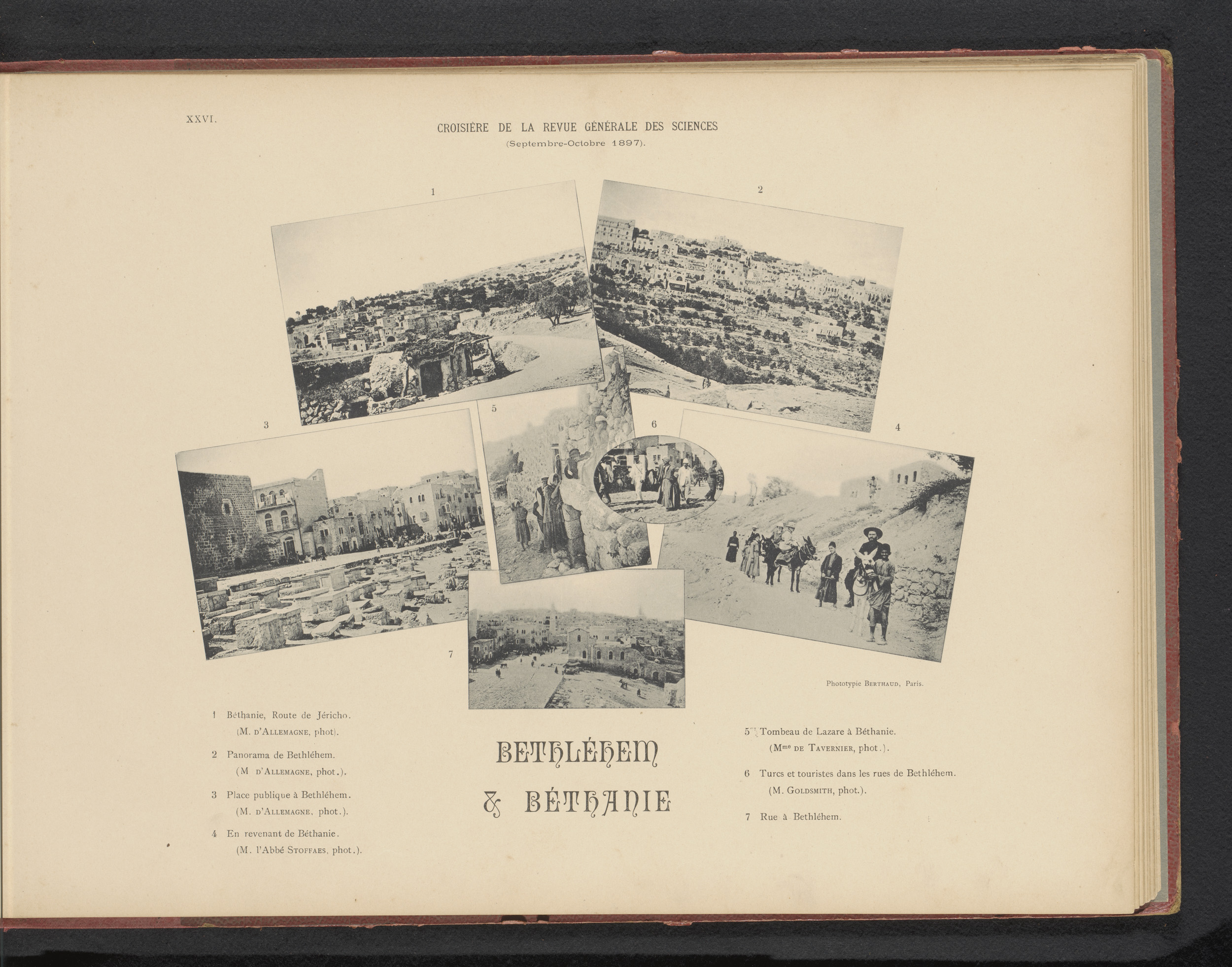 XXVI.

CROISIÈRE DE LA REVUE GÉNÉRALE DES SCIENCES
(Septembre-Octobre 1897).

1

2

3

5

6

4

7

Phototypie BERTHAUD, Paris.

1 Béthanie, Route de Jéricho.
(M. D'ALLEMAGNE, phot).

2 Panorama de Bethléhem.
(M D'ALLEMAGNE, phot.).

3 Place publique à Bethléhem.
(M. D'ALLEMAGNE, phot.).

4 En revenant de Béthanie.
(M. l'Abbé STOFFAES, phot.).

BETHLÉHEM
& BÉTHANIE

5 Tombeau de Lazare à Béthanie.
(Mme DE TAVERNIER, phot.).

6 Turcs et touristes dans les rues de Bethléhem.
(M. GOLDSMITH, phot.).

7 Rue à Bethléhem.